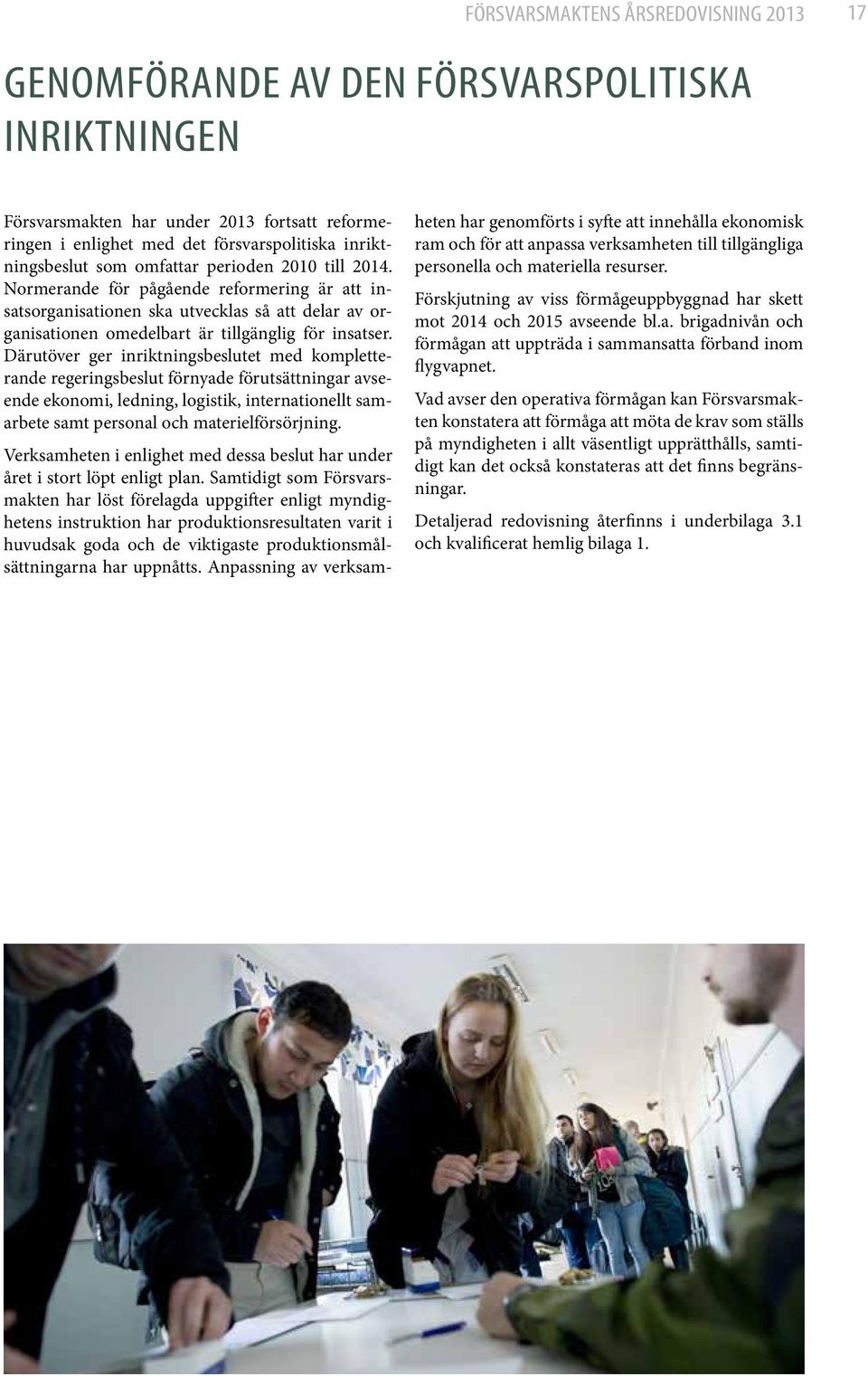 FÖRSVARSMAKTENS ÅRSREDOVISNING 2013 17

GENOMFÖRANDE AV DEN FÖRSVARSPOLITISKA INRIKTNINGEN

Försvarsmakten har under 2013 fortsatt reformeringen i enlighet med det försvarspolitiska inriktningsbeslut som omfattar perioden 2010 till 2014. Normerande för pågående reformering är att insatsorganisationen ska utvecklas så att delar av organisationen omedelbart är tillgänglig för insatser. Därutöver ger inriktningsbeslutet med kompletterande regeringsbeslut förnyade förutsättningar avseende ekonomi, ledning, logistik, internationellt samarbete samt personal och materielförsörjning.

Verksamheten i enlighet med dessa beslut har under året i stort löpt enligt plan. Samtidigt som Försvarsmakten har löst förelagda uppgifter enligt myndighetens instruktion har produktionsresultaten varit i huvudsak goda och de viktigaste produktionsmålsättningarna har uppnåtts. Anpassning av verksamheten har genomförts i syfte att innehålla ekonomisk ram och för att anpassa verksamheten till tillgängliga personella och materiella resurser.

Förskjutning av viss förmågeuppbyggnad har skett mot 2014 och 2015 avseende bl.a. brigadnivån och förmågan att uppträda i sammansatta förband inom flygvapnet.

Vad avser den operativa förmågan kan Försvarsmakten konstatera att förmåga att möta de krav som ställs på myndigheten i allt väsentligt upprätthålls, samtidigt kan det också konstateras att det finns begränsningar.

Detaljerad redovisning återfinns i underbilaga 3.1 och kvalificerat hemlig bilaga 1.